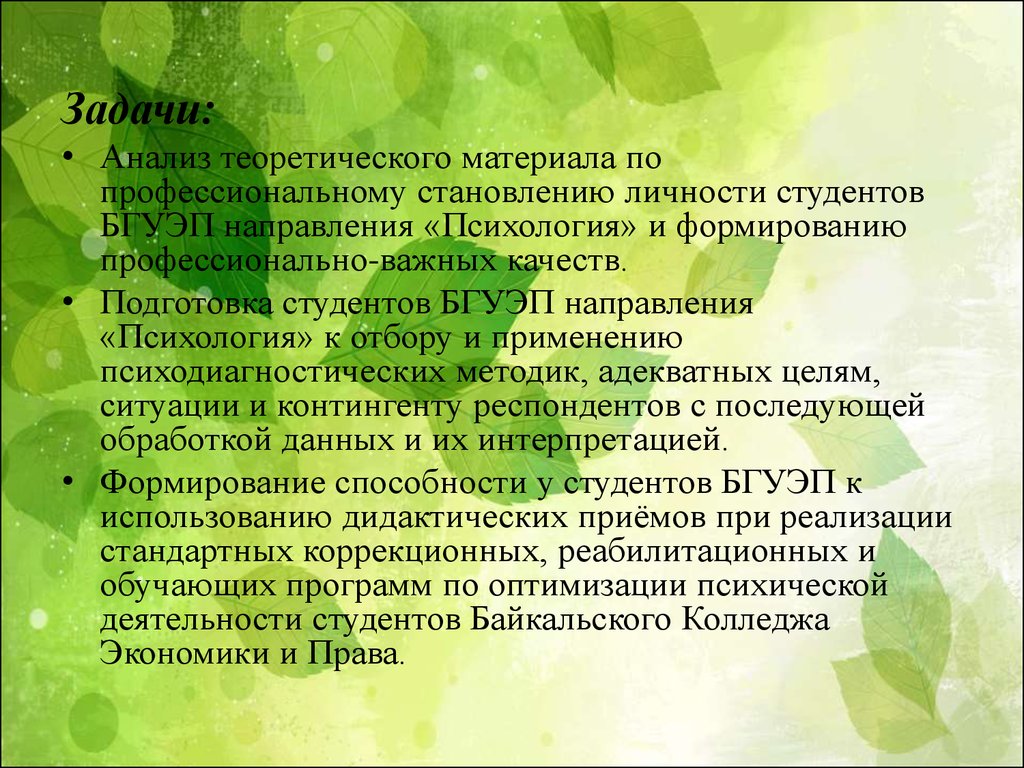 Задачи:

• Анализ теоретического материала по профессиональному становлению личности студентов БГУЭП направления «Психология» и формированию профессионально-важных качеств.

• Подготовка студентов БГУЭП направления «Психология» к отбору и применению психодиагностических методик, адекватных целям, ситуации и контингенту респондентов с последующей обработкой данных и их интерпретацией.

• Формирование способности у студентов БГУЭП к использованию дидактических приёмов при реализации стандартных коррекционных, реабилитационных и обучающих программ по оптимизации психической деятельности студентов Байкальского Колледжа Экономики и Права.